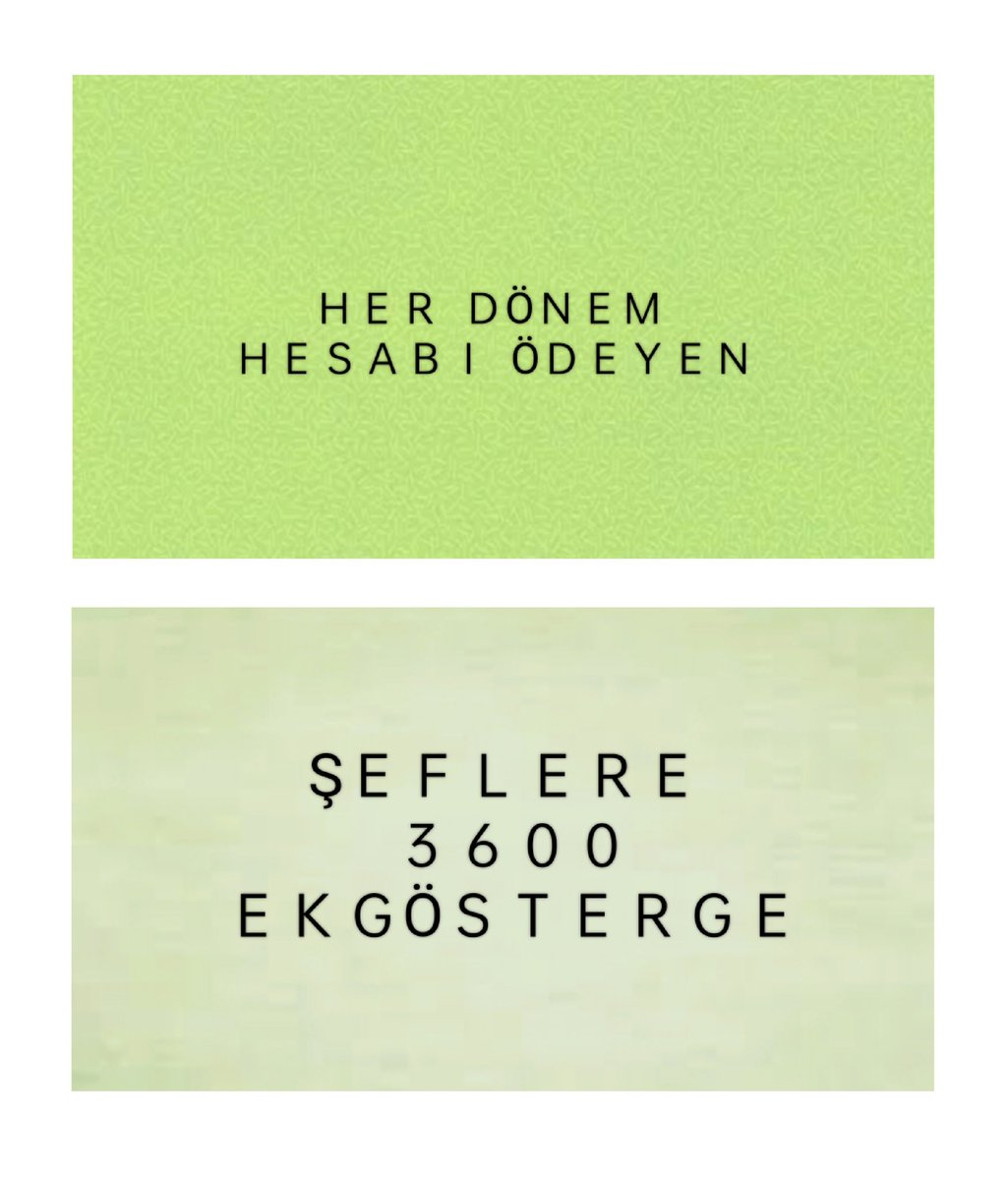 HER DÖNEM
HESABI ÖDEYEN

ŞEFLERE
3600
EKGÖSTERGE